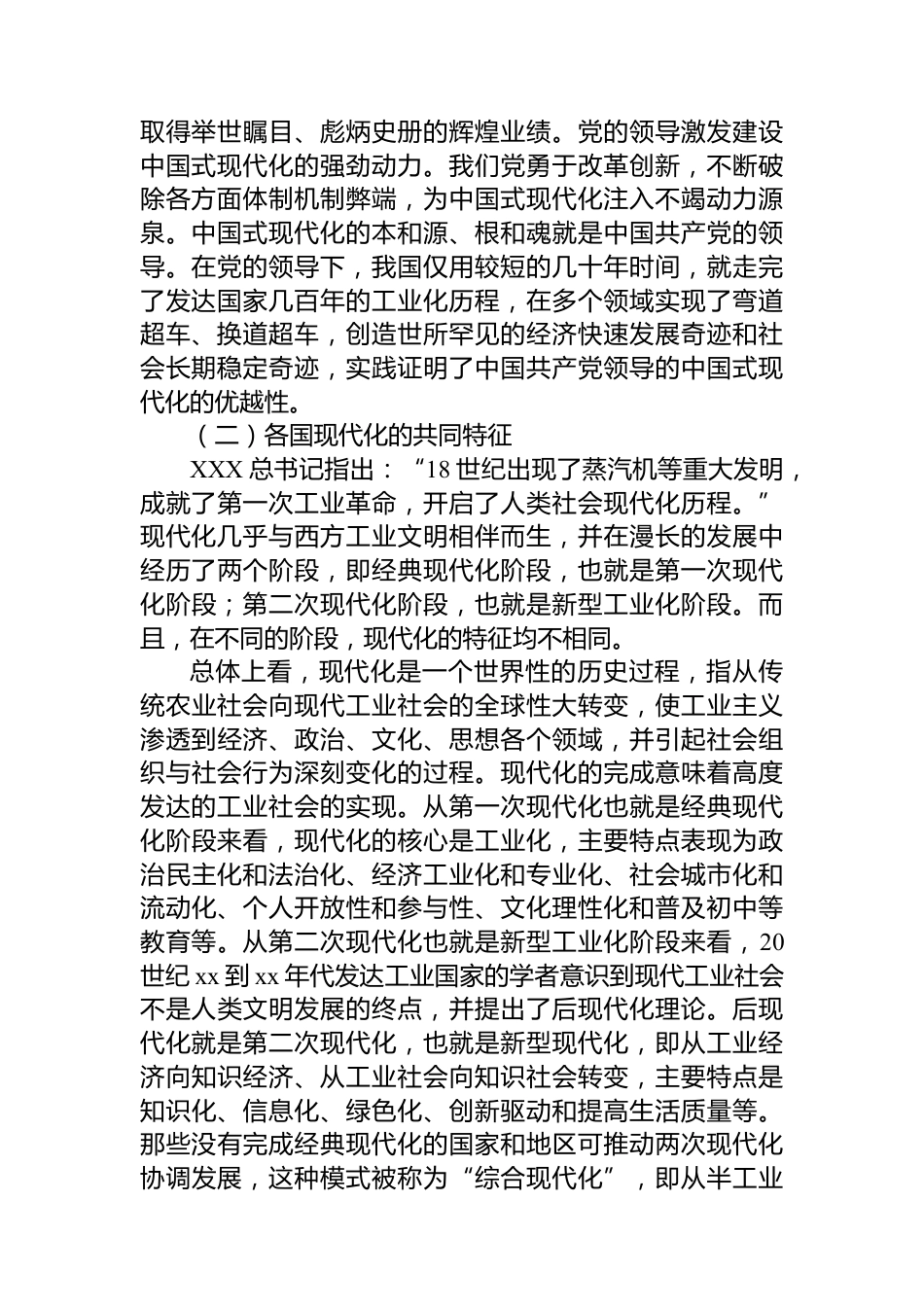 取得举世瞩目、彪炳史册的辉煌业绩。党的领导激发建设中国式现代化的强劲动力。我们党勇于改革创新，不断破除各方面体制机制弊端，为中国式现代化注入不竭动力源泉。中国式现代化的本和源、根和魂就是中国共产党的领导。在党的领导下，我国仅用较短的几十年时间，就走完了发达国家几百年的工业化历程，在多个领域实现了弯道超车、换道超车，创造世所罕见的经济快速发展奇迹和社会长期稳定奇迹，实践证明了中国共产党领导的中国式现代化的优越性。

（二）各国现代化的共同特征

XXX 总书记指出：“18 世纪出现了蒸汽机等重大发明，成就了第一次工业革命，开启了人类社会现代化历程。”现代化几乎与西方工业文明相伴而生，并在漫长的发展中经历了两个阶段，即经典现代化阶段，也就是第一次现代化阶段；第二次现代化阶段，也就是新型工业化阶段。而且，在不同的阶段，现代化的特征均不相同。

总体上看，现代化是一个世界性的历史过程，指从传统农业社会向现代工业社会的全球性大转变，使工业主义渗透到经济、政治、文化、思想各个领域，并引起社会组织与社会行为深刻变化的过程。现代化的完成意味着高度发达的工业社会的实现。从第一次现代化也就是经典现代化阶段来看，现代化的核心是工业化，主要特点表现为政治民主化和法治化、经济工业化和专业化、社会城市化和流动化、个人开放性和参与性、文化理性化和普及初中等教育等。从第二次现代化也就是新型工业化阶段来看，20 世纪 xx 到 xx 年代发达工业国家的学者意识到现代工业社会不是人类文明发展的终点，并提出了后现代化理论。后现代化就是第二次现代化，也就是新型现代化，即从工业经济向知识经济、从工业社会向知识社会转变，主要特点是知识化、信息化、绿色化、创新驱动和提高生活质量等。那些没有完成经典现代化的国家和地区可推动两次现代化协调发展，这种模式被称为“综合现代化”，即从半工业